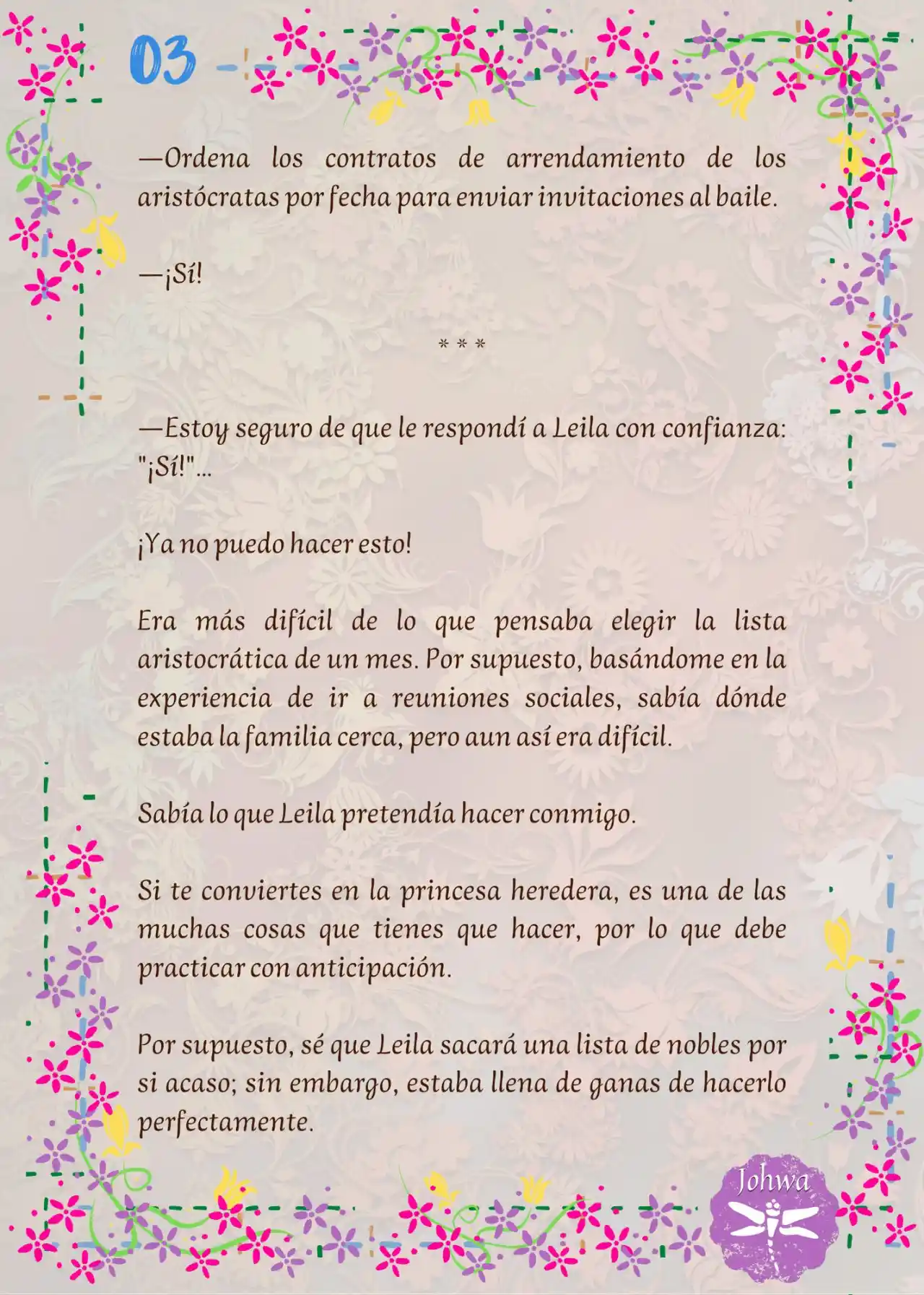 03

—Ordena los contratos de arrendamiento de los aristócratas por fecha para enviar invitaciones al baile.

—¡Sí!

* * *

—Estoy seguro de que le respondí a Leila con confianza: "¡Sí!"...

¡Ya no puedo hacer esto!

Era más difícil de lo que pensaba elegir la lista aristocrática de un mes. Por supuesto, basándome en la experiencia de ir a reuniones sociales, sabía dónde estaba la familia cerca, pero aun así era difícil.

Sabía lo que Leila pretendía hacer conmigo.

Si te conviertes en la princesa heredera, es una de las muchas cosas que tienes que hacer, por lo que debe practicar con anticipación.

Por supuesto, sé que Leila sacará una lista de nobles por si acaso; sin embargo, estaba llena de ganas de hacerlo perfectamente.

Johwa